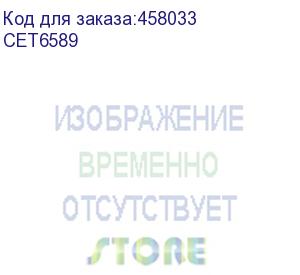 Код для заказа:458033
CET6589

ИЗОБРАЖЕНИЕ
ВРЕМЕННО
ОТСУТСТВУЕТ
STORE